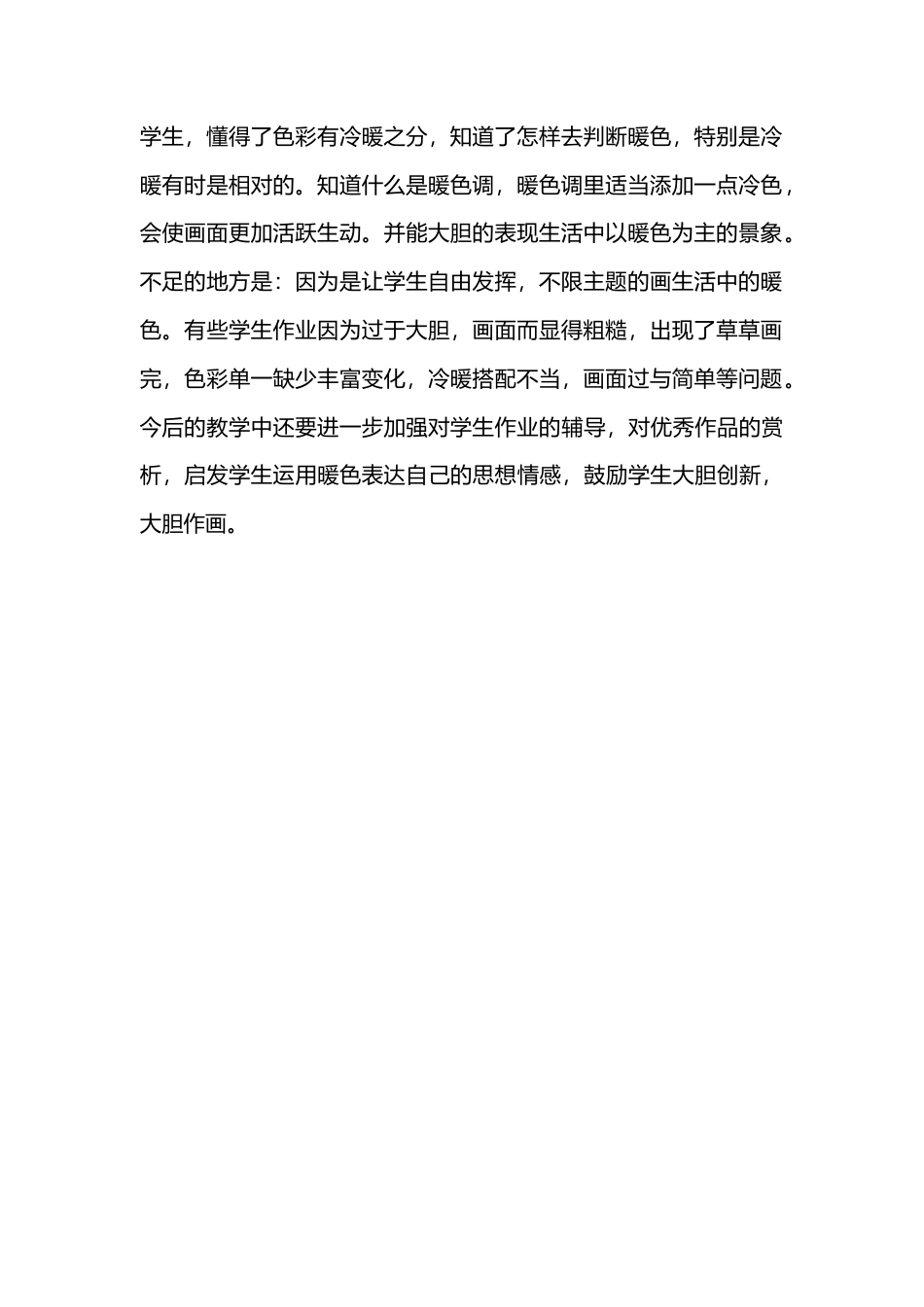 学生，懂得了色彩有冷暖之分，知道了怎样去判断暖色，特别是冷暖有时是相对的。知道什么是暖色调，暖色调里适当添加一点冷色，会使画面更加活跃生动。并能大胆的表现生活中以暖色为主的景象。不足的地方是：因为是让学生自由发挥，不限主题的画生活中的暖色。有些学生作业因为过于大胆，画面而显得粗糙，出现了草草画完，色彩单一缺少丰富变化，冷暖搭配不当，画面过与简单等问题。今后的教学中还要进一步加强对学生作业的辅导，对优秀作品的赏析，启发学生运用暖色表达自己的思想情感，鼓励学生大胆创新，大胆作画。